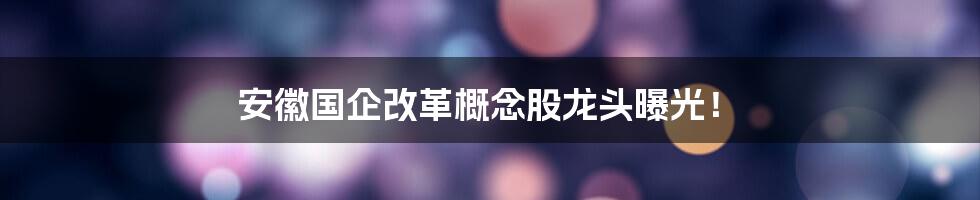 安徽国企改革概念股龙头曝光！